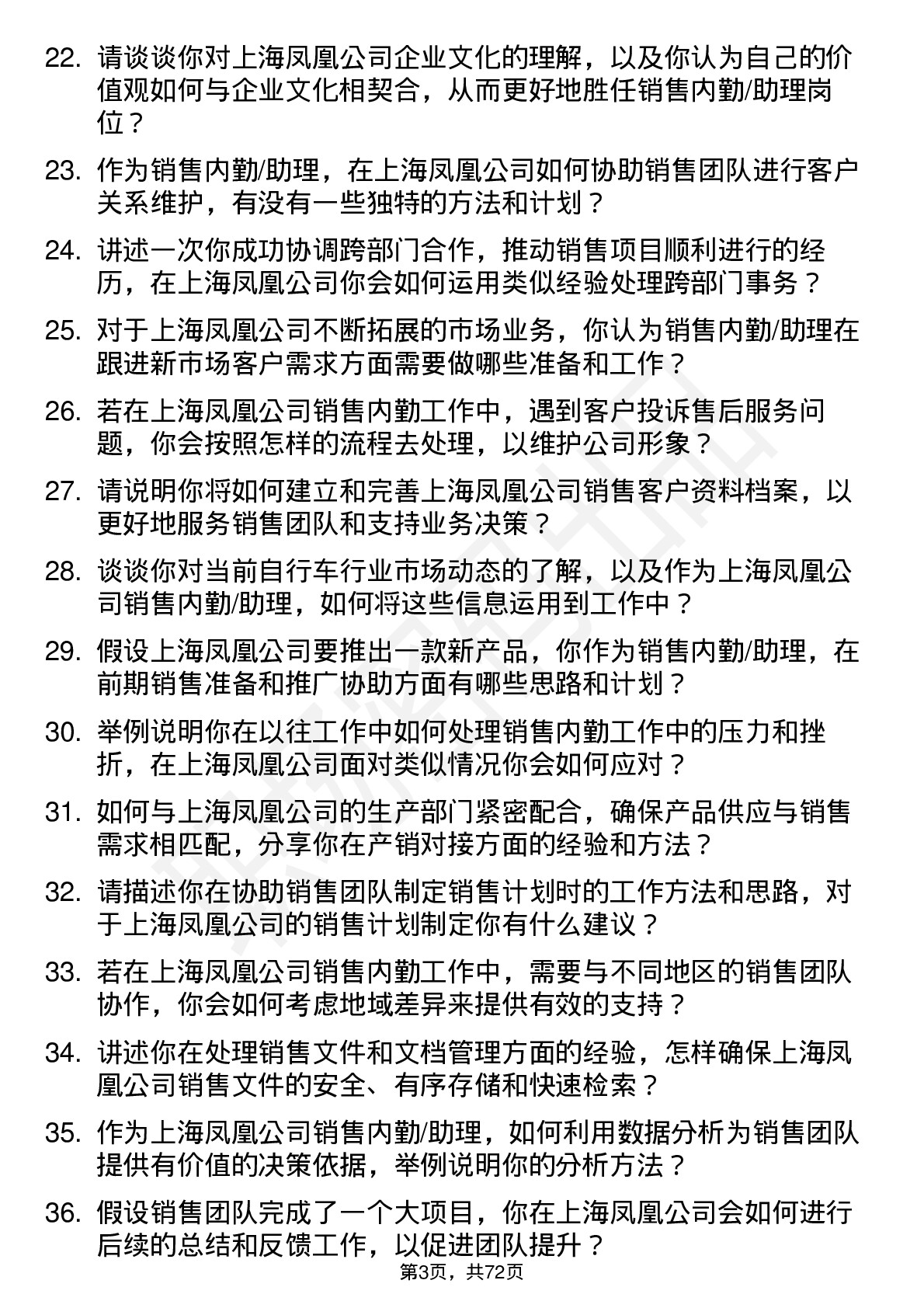 22. 请谈谈你对上海凤凰公司企业文化的理解，以及你认为自己的价值观如何与企业文化相契合，从而更好地胜任销售内勤/助理岗位？

23. 作为销售内勤/助理，在上海凤凰公司如何协助销售团队进行客户关系维护，有没有一些独特的方法和计划？

24. 讲述一次你成功协调跨部门合作，推动销售项目顺利进行的经历，在上海凤凰公司你会如何运用类似经验处理跨部门事务？

25. 对于上海凤凰公司不断拓展的市场业务，你认为销售内勤/助理在跟进新市场客户需求方面需要做哪些准备和工作？

26. 若在上海凤凰公司销售内勤工作中，遇到客户投诉售后服务问题，你会按照怎样的流程去处理，以维护公司形象？

27. 请说明你将如何建立和完善上海凤凰公司销售客户资料档案，以更好地服务销售团队和支持业务决策？

28. 谈谈你对当前自行车行业市场动态的了解，以及作为上海凤凰公司销售内勤/助理，如何将这些信息运用到工作中？

29. 假设上海凤凰公司要推出一款新产品，你作为销售内勤/助理，在前期销售准备和推广协助方面有哪些思路和计划？

30. 举例说明你在以往工作中如何处理销售内勤工作中的压力和挫折，在上海凤凰公司面对类似情况你会如何应对？

31. 如何与上海凤凰公司的生产部门紧密配合，确保产品供应与销售需求相匹配，分享你在产销对接方面的经验和方法？

32. 请描述你在协助销售团队制定销售计划时的工作方法和思路，对于上海凤凰公司的销售计划制定你有什么建议？

33. 若在上海凤凰公司销售内勤工作中，需要与不同地区的销售团队协作，你会如何考虑地域差异来提供有效的支持？

34. 讲述你在处理销售文件和文档管理方面的经验，怎样确保上海凤凰公司销售文件的安全、有序存储和快速检索？

35. 作为上海凤凰公司销售内勤/助理，如何利用数据分析为销售团队提供有价值的决策依据，举例说明你的分析方法？

36. 假设销售团队完成了一个大项目，你在上海凤凰公司会如何进行后续的总结和反馈工作，以促进团队提升？

第3页，共72页